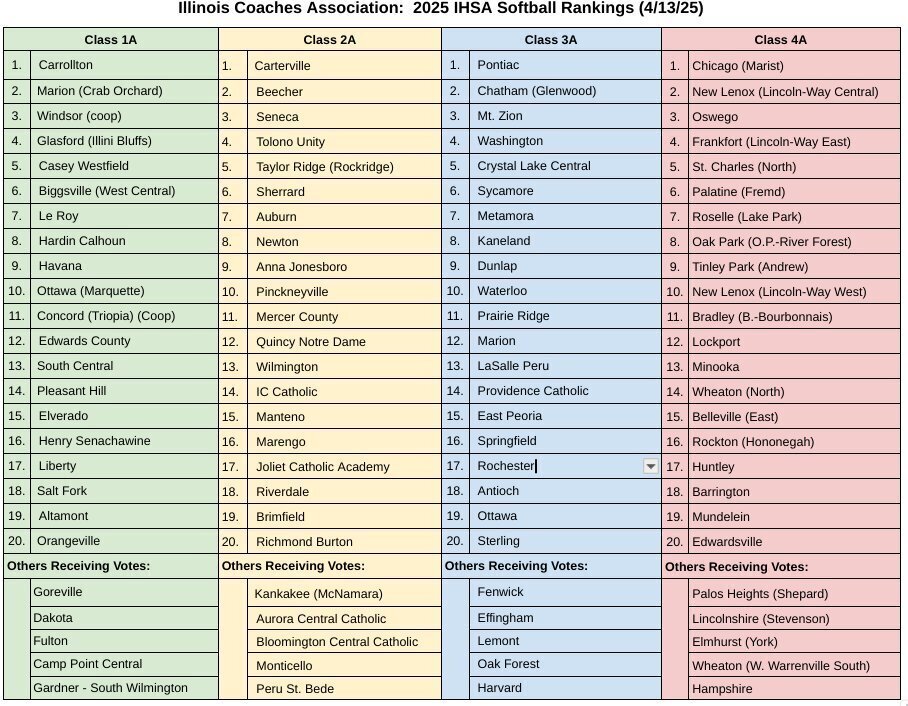 Illinois Coaches Association: 2025 IHSA Softball Rankings (4/13/25)

| Class 1A | Class 2A | Class 3A | Class 4A |
|---|---|---|---|
| 1. Carrollton | 1. Carterville | 1. Pontiac | 1. Chicago (Marist) |
| 2. Marion (Crab Orchard) | 2. Beecher | 2. Chatham (Glenwood) | 2. New Lenox (Lincoln-Way Central) |
| 3. Windsor (coop) | 3. Seneca | 3. Mt. Zion | 3. Oswego |
| 4. Glasford (Illini Bluffs) | 4. Tolono Unity | 4. Washington | 4. Frankfort (Lincoln-Way East) |
| 5. Casey Westfield | 5. Taylor Ridge (Rockridge) | 5. Crystal Lake Central | 5. St. Charles (North) |
| 6. Biggsville (West Central) | 6. Sherrard | 6. Sycamore | 6. Palatine (Fremd) |
| 7. Le Roy | 7. Auburn | 7. Metamora | 7. Roselle (Lake Park) |
| 8. Hardin Calhoun | 8. Newton | 8. Kaneland | 8. Oak Park (O.P.-River Forest) |
| 9. Havana | 9. Anna Jonesboro | 9. Dunlap | 9. Tinley Park (Andrew) |
| 10. Ottawa (Marquette) | 10. Pinckneyville | 10. Waterloo | 10. New Lenox (Lincoln-Way West) |
| 11. Concord (Triopia) (Coop) | 11. Mercer County | 11. Prairie Ridge | 11. Bradley (B.-Bourbonnais) |
| 12. Edwards County | 12. Quincy Notre Dame | 12. Marion | 12. Lockport |
| 13. South Central | 13. Wilmington | 13. LaSalle Peru | 13. Minooka |
| 14. Pleasant Hill | 14. IC Catholic | 14. Providence Catholic | 14. Wheaton (North) |
| 15. Elverado | 15. Manteno | 15. East Peoria | 15. Belleville (East) |
| 16. Henry Senachawine | 16. Marengo | 16. Springfield | 16. Rockton (Hononegah) |
| 17. Liberty | 17. Joliet Catholic Academy | 17. Rochester | 17. Huntley |
| 18. Salt Fork | 18. Riverdale | 18. Antioch | 18. Barrington |
| 19. Altamont | 19. Brimfield | 19. Ottawa | 19. Mundelein |
| 20. Orangeville | 20. Richmond Burton | 20. Sterling | 20. Edwardsville |
| Others Receiving Votes: | Others Receiving Votes: | Others Receiving Votes: | Others Receiving Votes: |
| Goreville | Kankakee (McNamara) | Fenwick | Palos Heights (Shepard) |
| Dakota | Aurora Central Catholic | Effingham | Lincolnshire (Stevenson) |
| Fulton | Bloomington Central Catholic | Lemont | Elmhurst (York) |
| Camp Point Central | Monticello | Oak Forest | Wheaton (W. Warrenville South) |
| Gardner - South Wilmington | Peru St. Bede | Harvard | Hampshire |